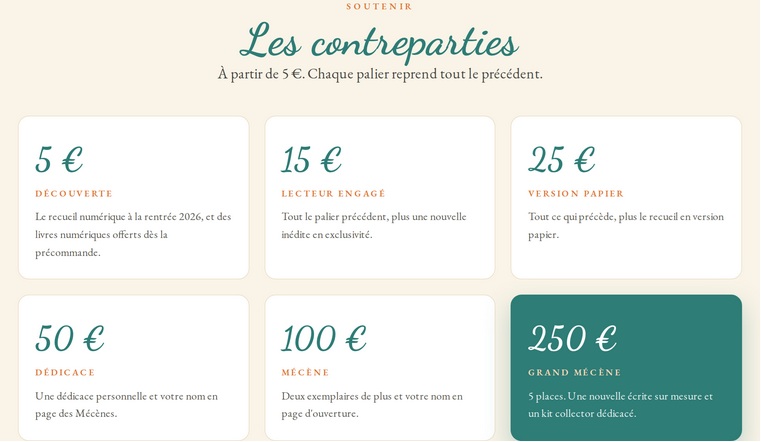 SOUTENIR

Les contreparties

À partir de 5 €. Chaque palier reprend tout le précédent.

5 €

DÉCOUVERTE

Le recueil numérique à la rentrée 2026, et des livres numériques offerts dès la précommande.

15 €

LECTEUR ENGAGÉ

Tout le palier précédent, plus une nouvelle inédite en exclusivité.

25 €

VERSION PAPIER

Tout ce qui précède, plus le recueil en version papier.

50 €

DÉDICACE

Une dédicace personnelle et votre nom en page des Mécènes.

100 €

MÉCÈNE

Deux exemplaires de plus et votre nom en page d'ouverture.

250 €

GRAND MÉCÈNE

5 places. Une nouvelle écrite sur mesure et un kit collector dédicacé.